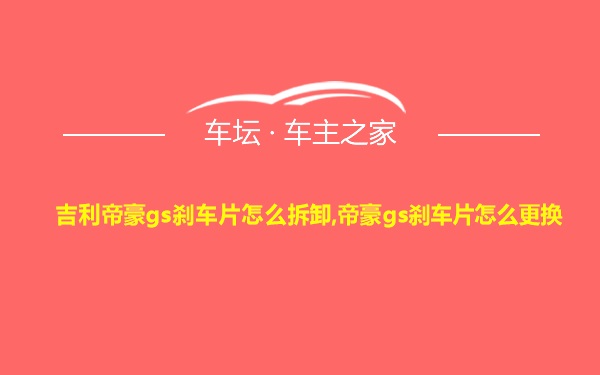 车坛 · 车主之家

吉利帝豪gs刹车片怎么拆卸,帝豪gs刹车片怎么更换